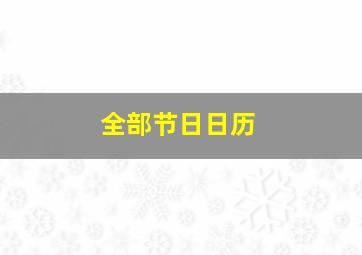 全部节日日历